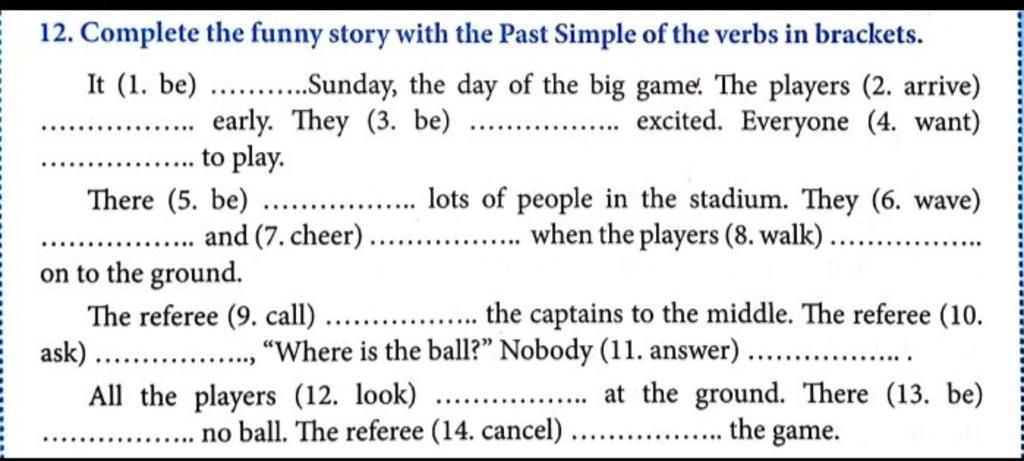 12. Complete the funny story with the Past Simple of the verbs in brackets.

It (1. be) ..........Sunday, the day of the big game. The players (2. arrive) ................ early. They (3. be) ................ excited. Everyone (4. want) ................ to play.

There (5. be) ................ lots of people in the stadium. They (6. wave) ................ and (7. cheer) ................ when the players (8. walk) ................ on to the ground.

The referee (9. call) ................ the captains to the middle. The referee (10. ask) ................, "Where is the ball?" Nobody (11. answer) ................ .

All the players (12. look) ................ at the ground. There (13. be) ................ no ball. The referee (14. cancel) ................ the game.